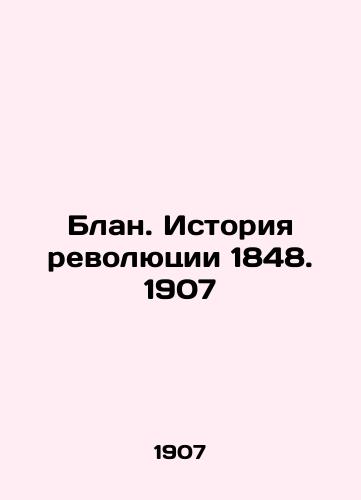 Блан. История революции 1848. 1907

1907